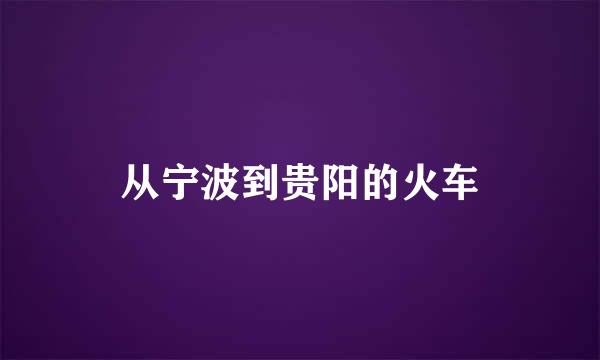 从宁波到贵阳的火车